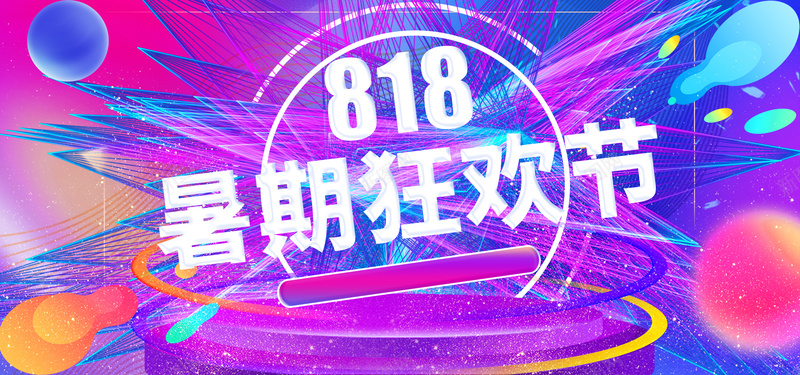 818
暑期狂欢节